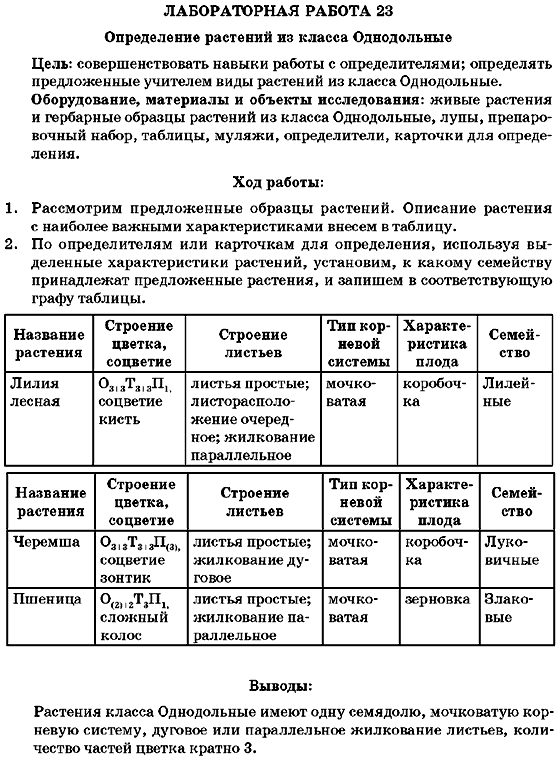 ЛАБОРАТОРНАЯ РАБОТА 23

Определение растений из класса Однодольные

Цель: совершенствовать навыки работы с определителями; определять предложенные учителем виды растений из класса Однодольные.

Оборудование, материалы и объекты исследования: живые растения и гербарные образцы растений из класса Однодольные, лупы, препаровочный набор, таблицы, муляжи, определители, карточки для определения.

Ход работы:

1. Рассмотрим предложенные образцы растений. Описание растения с наиболее важными характеристиками внесем в таблицу.
2. По определителям или карточкам для определения, используя выделенные характеристики растений, установим, к какому семейству принадлежат предложенные растения, и запишем в соответствующую графу таблицы.

| Название растения | Строение цветка, соцветие | Строение листьев | Тип корневой системы | Характеристика плода | Семейство |
|---|---|---|---|---|---|
| Лилия лесная | $О_{3+3}Т_{3+3}П_1$, соцветие кисть | листья простые; листорасположение очередное; жилкование параллельное | мочковатая | коробочка | Лилейные |

| Название растения | Строение цветка, соцветие | Строение листьев | Тип корневой системы | Характеристика плода | Семейство |
|---|---|---|---|---|---|
| Черемша | $О_{3+3}Т_{3+3}П_{(3)}$, соцветие зонтик | листья простые; жилкование дуговое | мочковатая | коробочка | Луковичные |
| Пшеница | $О_{(2)+2}Т_3П_1$, сложный колос | листья простые; жилкование параллельное | мочковатая | зерновка | Злаковые |

Выводы:

Растения класса Однодольные имеют одну семядолю, мочковатую корневую систему, дуговое или параллельное жилкование листьев, количество частей цветка кратно 3.